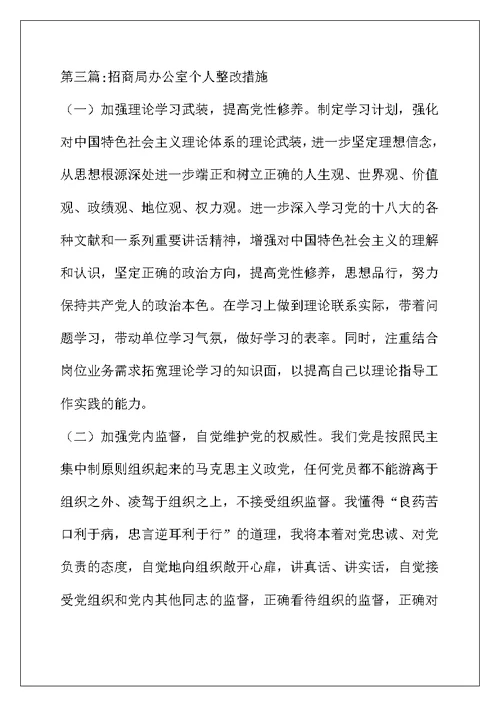 第三篇:招商局办公室个人整改措施

（一）加强理论学习武装，提高党性修养。制定学习计划，强化对中国特色社会主义理论体系的理论武装，进一步坚定理想信念，从思想根源深处进一步端正和树立正确的人生观、世界观、价值观、政绩观、地位观、权力观。进一步深入学习党的十八大的各种文献和一系列重要讲话精神，增强对中国特色社会主义的理解和认识，坚定正确的政治方向，提高党性修养，思想品行，努力保持共产党人的政治本色。在学习上做到理论联系实际，带着问题学习，带动单位学习气氛，做好学习的表率。同时，注重结合岗位业务需求拓宽理论学习的知识面，以提高自己以理论指导工作实践的能力。

（二）加强党内监督，自觉维护党的权威性。我们党是按照民主集中制原则组织起来的马克思主义政党，任何党员都不能游离于组织之外、凌驾于组织之上，不接受组织监督。我懂得“良药苦口利于病，忠言逆耳利于行”的道理，我将本着对党忠诚、对党负责的态度，自觉地向组织敞开心扉，讲真话、讲实话，自觉接受党组织和党内其他同志的监督，正确看待组织的监督，正确对